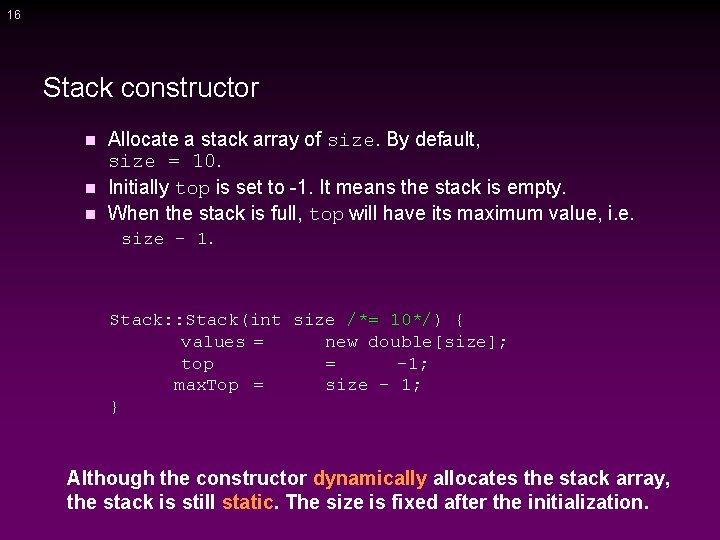 16

Stack constructor

- Allocate a stack array of size. By default, size = 10.
- Initially top is set to -1. It means the stack is empty.
- When the stack is full, top will have its maximum value, i.e. size - 1.

Stack::Stack(int size /*= 10*/) {
values = new double[size];
top = -1;
maxTop = size - 1;
}

Although the constructor dynamically allocates the stack array, the stack is still static. The size is fixed after the initialization.